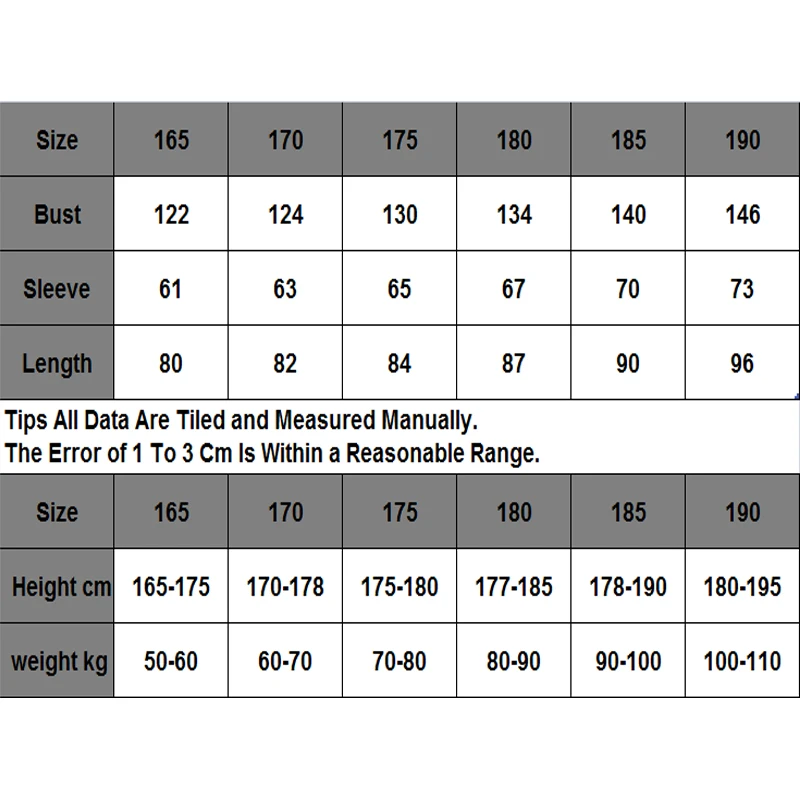 | Size | 165 | 170 | 175 | 180 | 185 | 190 |
|---|---|---|---|---|---|---|
| Bust | 122 | 124 | 130 | 134 | 140 | 146 |
| Sleeve | 61 | 63 | 65 | 67 | 70 | 73 |
| Length | 80 | 82 | 84 | 87 | 90 | 96 |

Tips All Data Are Tiled and Measured Manually.
The Error of 1 To 3 Cm Is Within a Reasonable Range.

| Size | 165 | 170 | 175 | 180 | 185 | 190 |
|---|---|---|---|---|---|---|
| Height cm | 165-175 | 170-178 | 175-180 | 177-185 | 178-190 | 180-195 |
| weight kg | 50-60 | 60-70 | 70-80 | 80-90 | 90-100 | 100-110 |